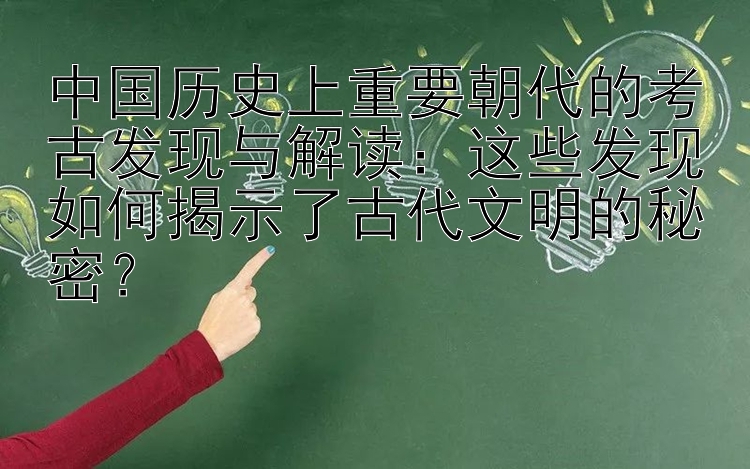 中国历史上重要朝代的考古发现与解读：这些发现如何揭示了古代文明的秘密？